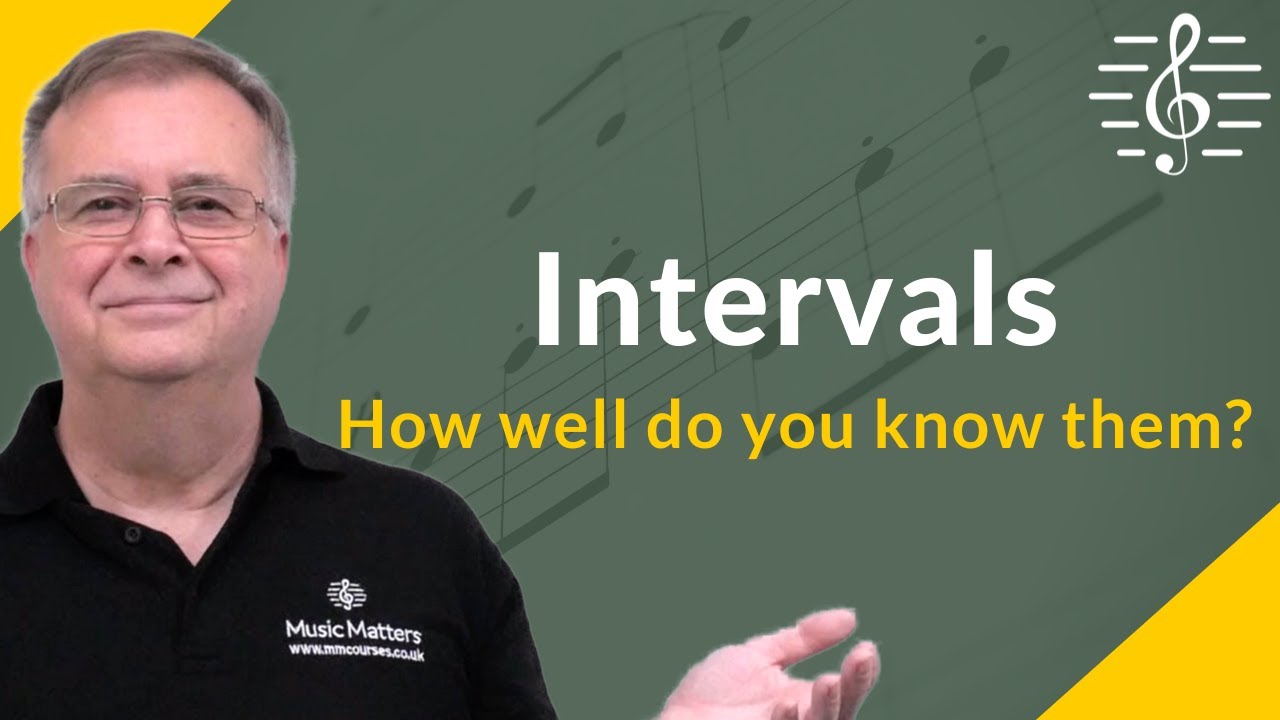 Intervals
How well do you know them?

Music Matters
www.mmcourses.co.uk